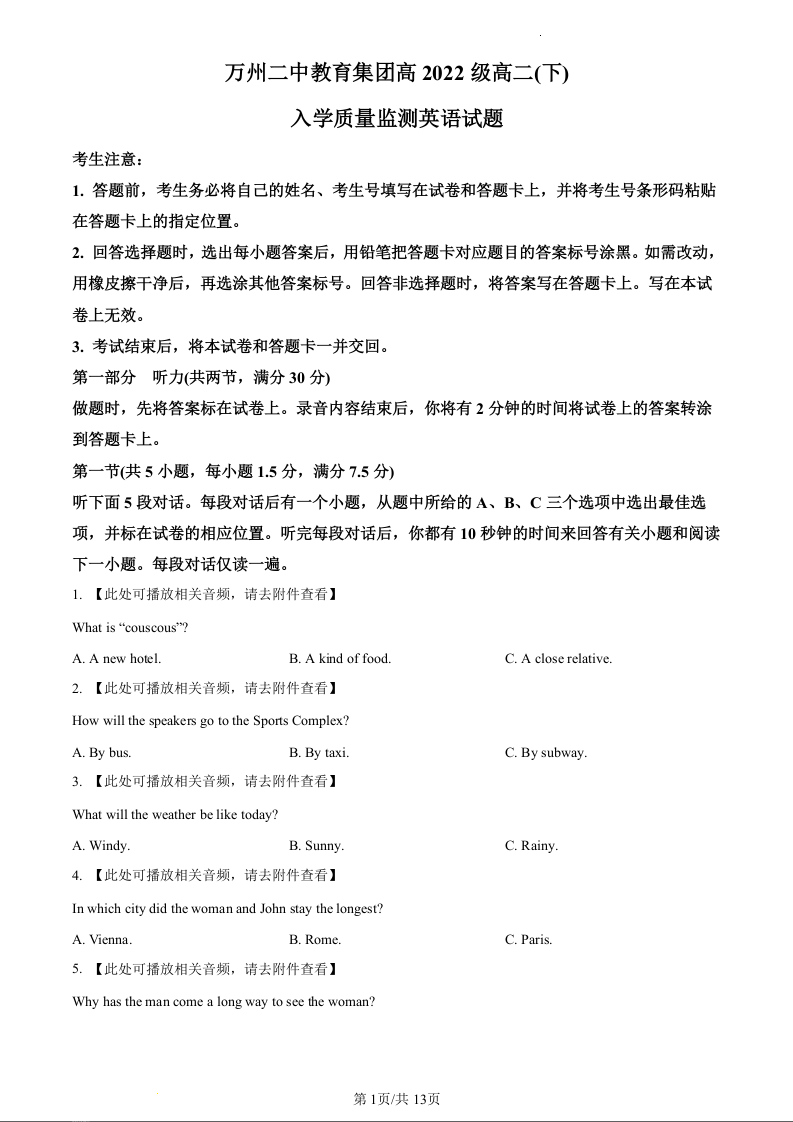 万州二中教育集团高 2022 级高二(下)

入学质量监测英语试题

考生注意：

1. 答题前，考生务必将自己的姓名、考生号填写在试卷和答题卡上，并将考生号条形码粘贴在答题卡上的指定位置。

2. 回答选择题时，选出每小题答案后，用铅笔把答题卡对应题目的答案标号涂黑。如需改动，用橡皮擦干净后，再选涂其他答案标号。回答非选择题时，将答案写在答题卡上。写在本试卷上无效。

3. 考试结束后，将本试卷和答题卡一并交回。

第一部分　听力(共两节，满分 30 分)

做题时，先将答案标在试卷上。录音内容结束后，你将有 2 分钟的时间将试卷上的答案转涂到答题卡上。

第一节(共 5 小题，每小题 1.5 分，满分 7.5 分)

听下面 5 段对话。每段对话后有一个小题，从题中所给的 A、B、C 三个选项中选出最佳选项，并标在试卷的相应位置。听完每段对话后，你都有 10 秒钟的时间来回答有关小题和阅读下一小题。每段对话仅读一遍。

1. 【此处可播放相关音频，请去附件查看】

What is “couscous”?

A. A new hotel.　　B. A kind of food.　　C. A close relative.

2. 【此处可播放相关音频，请去附件查看】

How will the speakers go to the Sports Complex?

A. By bus.　　B. By taxi.　　C. By subway.

3. 【此处可播放相关音频，请去附件查看】

What will the weather be like today?

A. Windy.　　B. Sunny.　　C. Rainy.

4. 【此处可播放相关音频，请去附件查看】

In which city did the woman and John stay the longest?

A. Vienna.　　B. Rome.　　C. Paris.

5. 【此处可播放相关音频，请去附件查看】

Why has the man come a long way to see the woman?

第 1页/共 13页